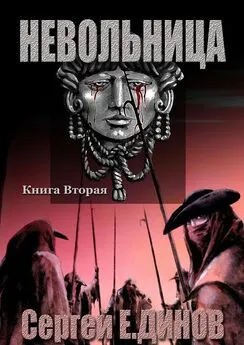 НЕВОЛЬНИЦА

Книга Вторая

Сергей Е.ДИНОВ